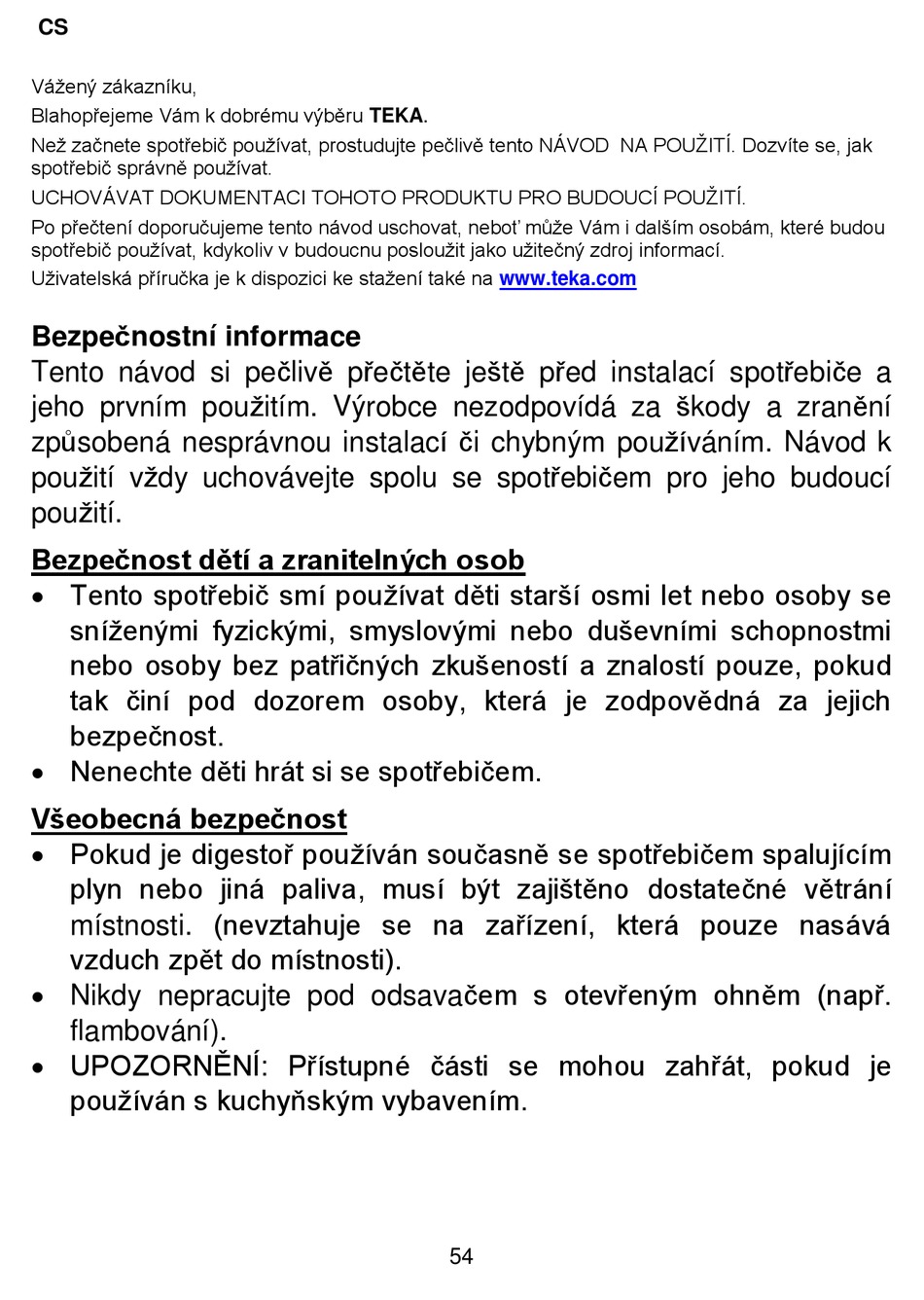 CS

Vážený zákazníku,

Blahopřejeme Vám k dobrému výběru TEKA.

Než začnete spotřebič používat, prostudujte pečlivě tento NÁVOD NA POUŽITÍ. Dozvíte se, jak spotřebič správně používat.

UCHOVÁVAT DOKUMENTACI TOHOTO PRODUKTU PRO BUDOUCÍ POUŽITÍ.

Po přečtení doporučujeme tento návod uschovat, neboť může Vám i dalším osobám, které budou spotřebič používat, kdykoliv v budoucnu posloužit jako užitečný zdroj informací.

Uživatelská příručka je k dispozici ke stažení také na www.teka.com

Bezpečnostní informace

Tento návod si pečlivě přečtěte ještě před instalací spotřebiče a jeho prvním použitím. Výrobce nezodpovídá za škody a zranění způsobená nesprávnou instalací či chybným používáním. Návod k použití vždy uchovávejte spolu se spotřebičem pro jeho budoucí použití.

Bezpečnost dětí a zranitelných osob

• Tento spotřebič smí používat děti starší osmi let nebo osoby se sníženými fyzickými, smyslovými nebo duševními schopnostmi nebo osoby bez patřičných zkušeností a znalostí pouze, pokud tak činí pod dozorem osoby, která je zodpovědná za jejich bezpečnost.
• Nenechte děti hrát si se spotřebičem.

Všeobecná bezpečnost

• Pokud je digestoř používán současně se spotřebičem spalujícím plyn nebo jiná paliva, musí být zajištěno dostatečné větrání místnosti. (nevztahuje se na zařízení, která pouze nasává vzduch zpět do místnosti).
• Nikdy nepracujte pod odsavačem s otevřeným ohněm (např. flambování).
• UPOZORNĚNÍ: Přístupné části se mohou zahřát, pokud je používán s kuchyňským vybavením.

54